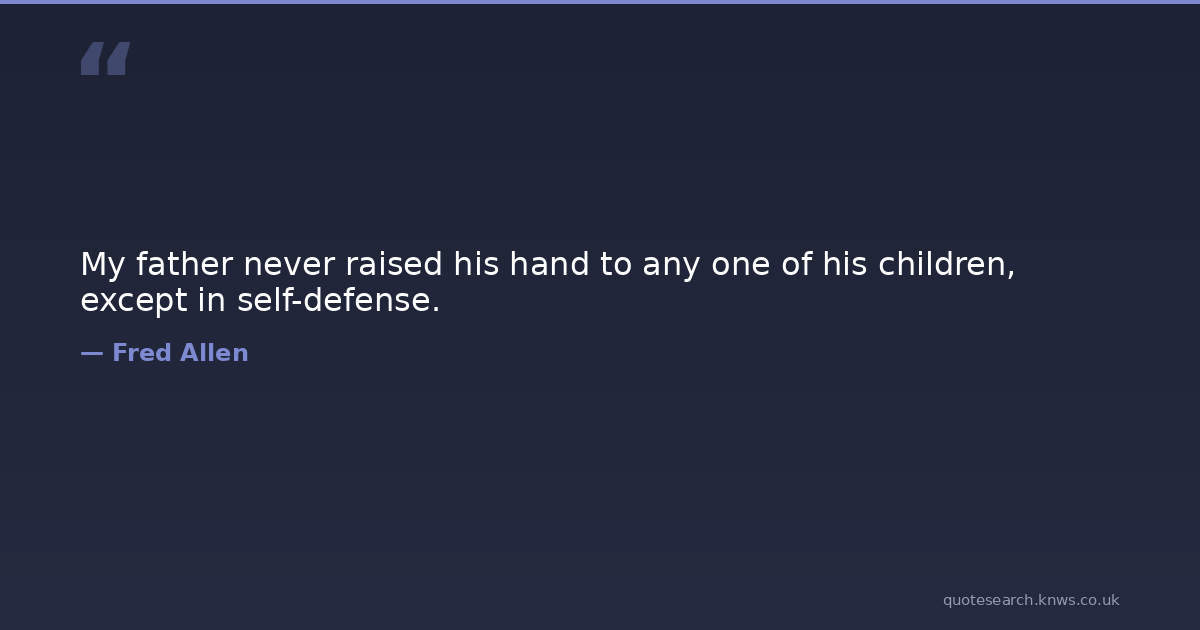 "

My father never raised his hand to any one of his children, except in self-defense.

— Fred Allen

quotesearch.knws.co.uk